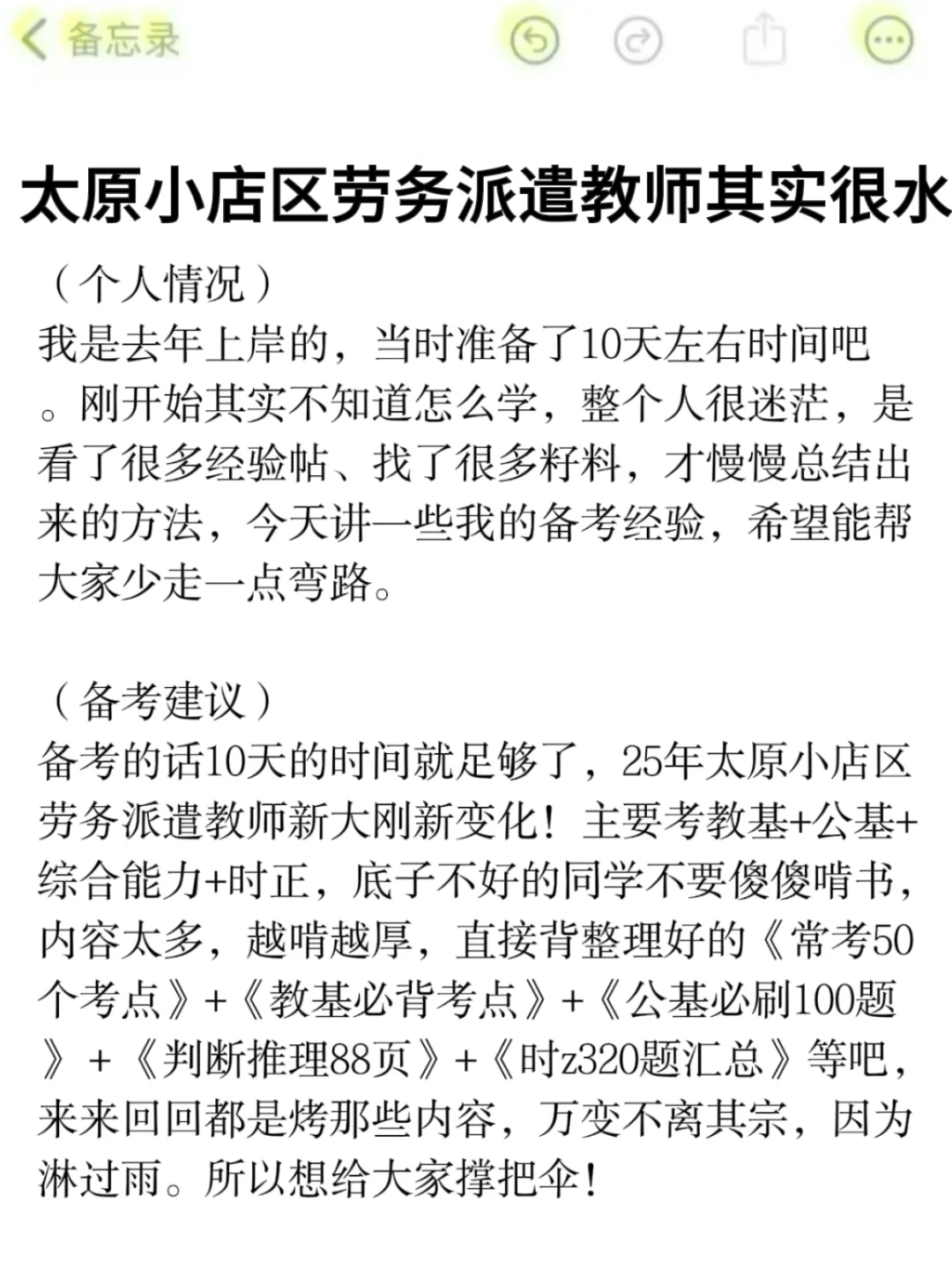 备忘录

太原小店区劳务派遣教师其实很水

（个人情况）
我是去年上岸的，当时准备了10天左右时间吧。刚开始其实不知道怎么学，整个人很迷茫，是看了很多经验帖、找了很多籽料，才慢慢总结出来的方法，今天讲一些我的备考经验，希望能帮大家少走一点弯路。

（备考建议）
备考的话10天的时间就足够了，25年太原小店区劳务派遣教师新大刚新变化！主要考教基+公基+综合能力+时正，底子不好的同学不要傻傻啃书，内容太多，越啃越厚，直接背整理好的《常考50个考点》+《教基必背考点》+《公基必刷100题》+《判断推理88页》+《时z320题汇总》等吧，来来回回都是烤那些内容，万变不离其宗，因为淋过雨。所以想给大家撑把伞！